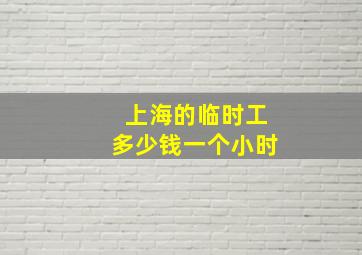 上海的临时工
多少钱一个小时